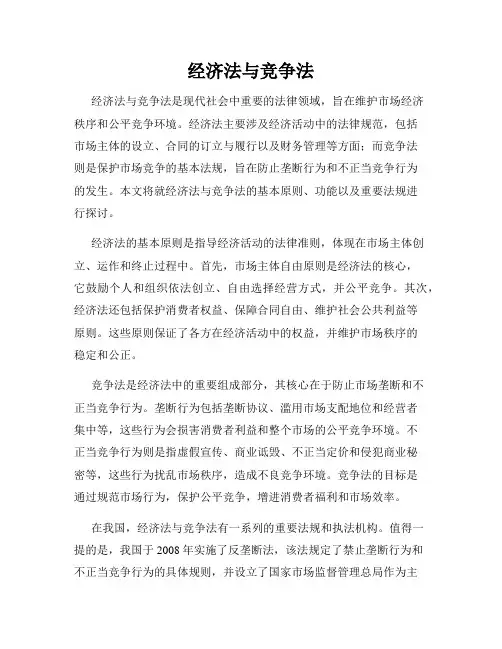 经济法与竞争法

经济法与竞争法是现代社会中重要的法律领域，旨在维护市场经济秩序和公平竞争环境。经济法主要涉及经济活动中的法律规范，包括市场主体的设立、合同的订立与履行以及财务管理等方面；而竞争法则是保护市场竞争的基本法规，旨在防止垄断行为和不正当竞争行为的发生。本文将就经济法与竞争法的基本原则、功能以及重要法规进行探讨。

经济法的基本原则是指导经济活动的法律准则，体现在市场主体创立、运作和终止过程中。首先，市场主体自由原则是经济法的核心，它鼓励个人和组织依法创立、自由选择经营方式，并公平竞争。其次，经济法还包括保护消费者权益、保障合同自由、维护社会公共利益等原则。这些原则保证了各方在经济活动中的权益，并维护市场秩序的稳定和公正。

竞争法是经济法中的重要组成部分，其核心在于防止市场垄断和不正当竞争行为。垄断行为包括垄断协议、滥用市场支配地位和经营者集中等，这些行为会损害消费者利益和整个市场的公平竞争环境。不正当竞争行为则是指虚假宣传、商业诋毁、不正当定价和侵犯商业秘密等，这些行为扰乱市场秩序，造成不良竞争环境。竞争法的目标是通过规范市场行为，保护公平竞争，增进消费者福利和市场效率。

在我国，经济法与竞争法有一系列的重要法规和执法机构。值得一提的是，我国于 2008 年实施了反垄断法，该法规定了禁止垄断行为和不正当竞争行为的具体规则，并设立了国家市场监督管理总局作为主